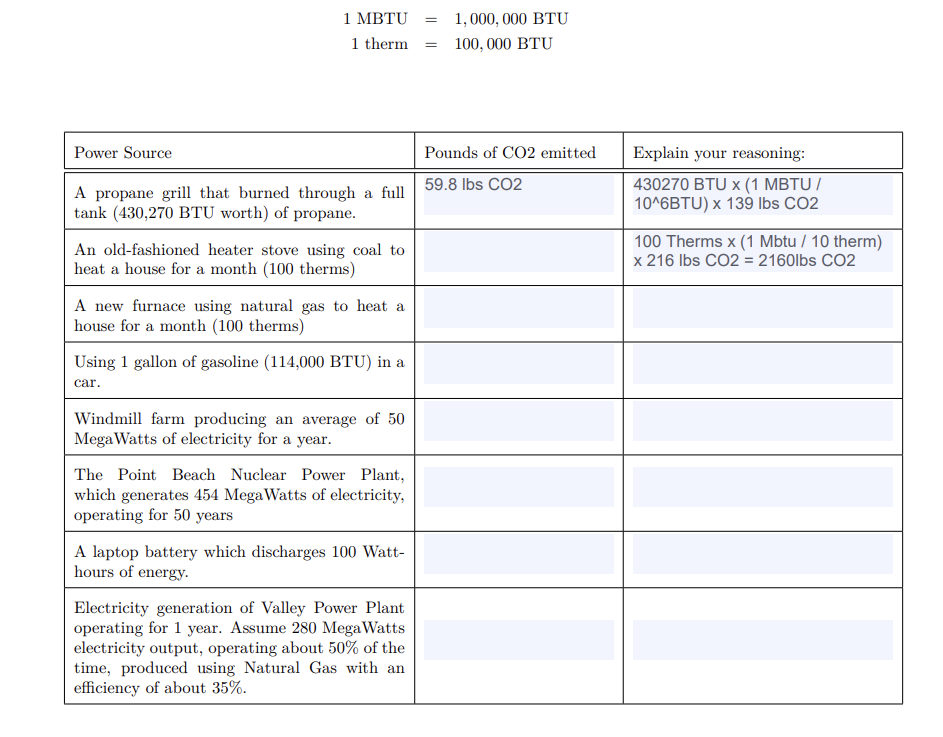 $1 \text{ MBTU} = 1,000,000 \text{ BTU}$
$1 \text{ therm} = 100,000 \text{ BTU}$

| Power Source | Pounds of CO2 emitted | Explain your reasoning: |
|---|---|---|
| A propane grill that burned through a full tank (430,270 BTU worth) of propane. | 59.8 lbs CO2 | 430270 BTU x (1 MBTU / 10^6BTU) x 139 lbs CO2 |
| An old-fashioned heater stove using coal to heat a house for a month (100 therms) | | 100 Therms x (1 Mbtu / 10 therm) x 216 lbs CO2 = 2160lbs CO2 |
| A new furnace using natural gas to heat a house for a month (100 therms) | | |
| Using 1 gallon of gasoline (114,000 BTU) in a car. | | |
| Windmill farm producing an average of 50 MegaWatts of electricity for a year. | | |
| The Point Beach Nuclear Power Plant, which generates 454 MegaWatts of electricity, operating for 50 years | | |
| A laptop battery which discharges 100 Watt-hours of energy. | | |
| Electricity generation of Valley Power Plant operating for 1 year. Assume 280 MegaWatts electricity output, operating about 50% of the time, produced using Natural Gas with an efficiency of about 35%. | | |